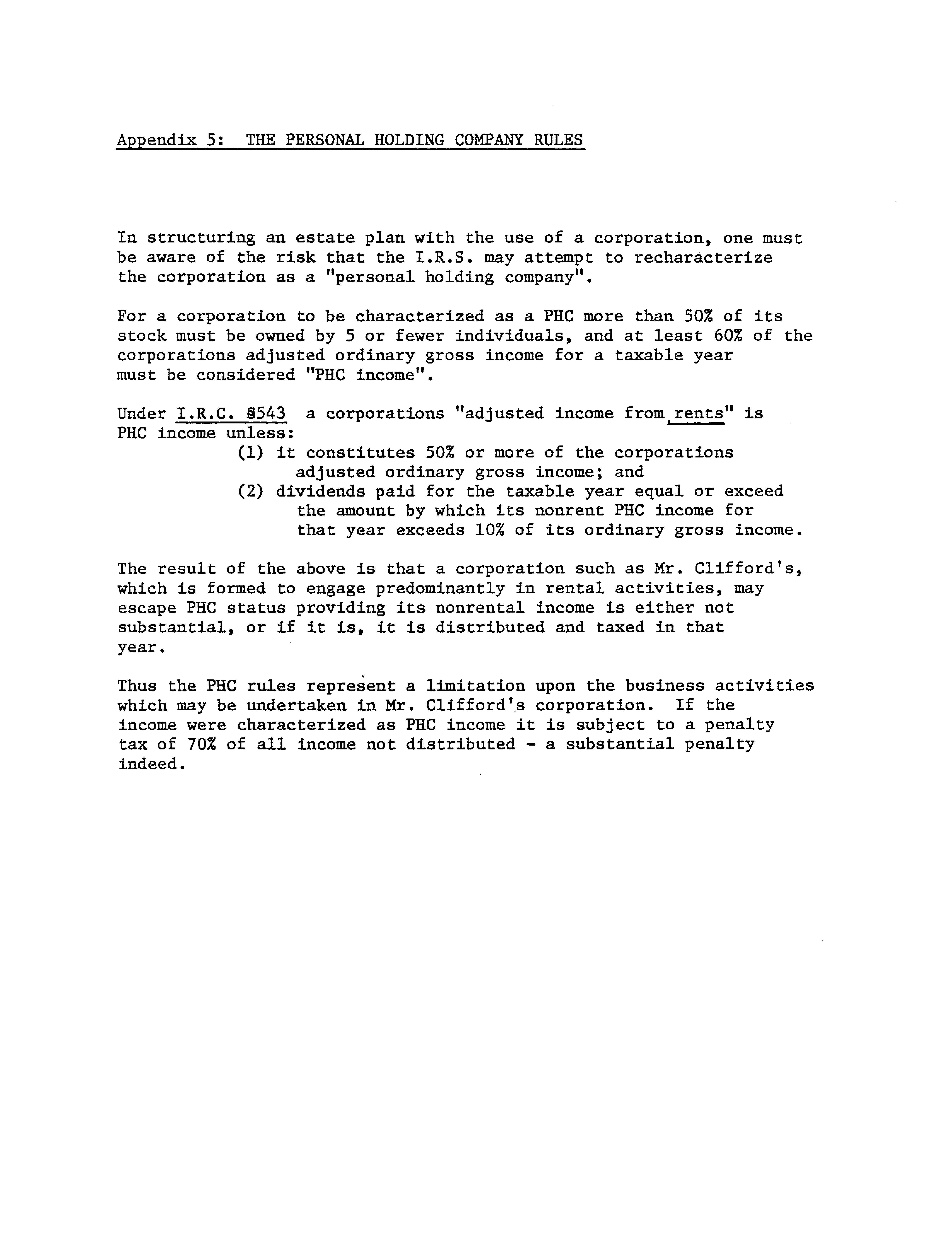 Appendix 5: THE PERSONAL HOLDING COMPANY RULES

In structuring an estate plan with the use of a corporation, one must be aware of the risk that the I.R.S. may attempt to recharacterize the corporation as a "personal holding company".

For a corporation to be characterized as a PHC more than 50% of its stock must be owned by 5 or fewer individuals, and at least 60% of the corporations adjusted ordinary gross income for a taxable year must be considered "PHC income".

Under I.R.C. §543 a corporations "adjusted income from rents" is PHC income unless:
(1) it constitutes 50% or more of the corporations adjusted ordinary gross income; and
(2) dividends paid for the taxable year equal or exceed the amount by which its nonrent PHC income for that year exceeds 10% of its ordinary gross income.

The result of the above is that a corporation such as Mr. Clifford's, which is formed to engage predominantly in rental activities, may escape PHC status providing its nonrental income is either not substantial, or if it is, it is distributed and taxed in that year.

Thus the PHC rules represent a limitation upon the business activities which may be undertaken in Mr. Clifford's corporation. If the income were characterized as PHC income it is subject to a penalty tax of 70% of all income not distributed - a substantial penalty indeed.